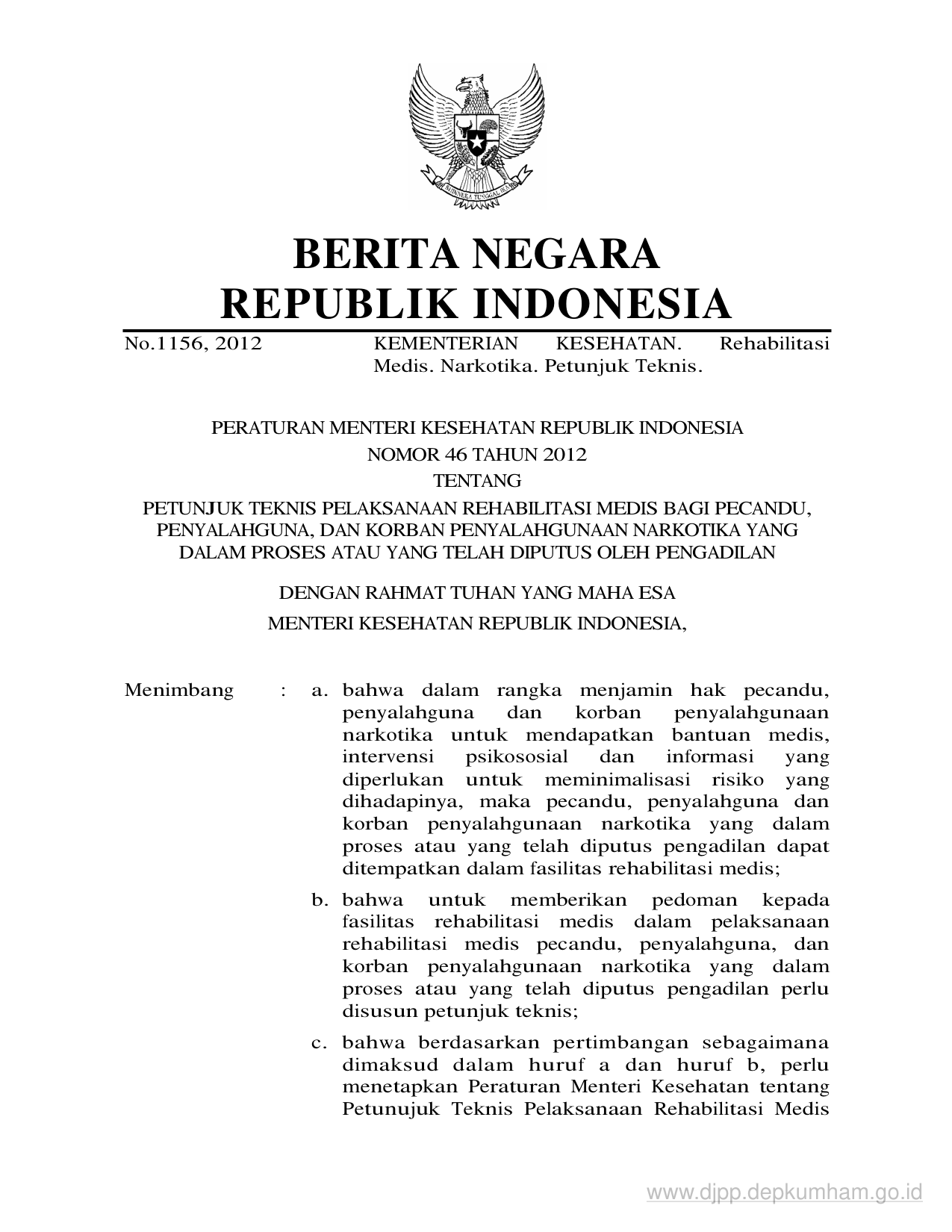 BHINNEKA TUNGGAL IKA

BERITA NEGARA
REPUBLIK INDONESIA

No.1156, 2012 KEMENTERIAN KESEHATAN. Rehabilitasi Medis. Narkotika. Petunjuk Teknis.

PERATURAN MENTERI KESEHATAN REPUBLIK INDONESIA
NOMOR 46 TAHUN 2012
TENTANG
PETUNJUK TEKNIS PELAKSANAAN REHABILITASI MEDIS BAGI PECANDU, PENYALAHGUNA, DAN KORBAN PENYALAHGUNAAN NARKOTIKA YANG DALAM PROSES ATAU YANG TELAH DIPUTUS OLEH PENGADILAN

DENGAN RAHMAT TUHAN YANG MAHA ESA
MENTERI KESEHATAN REPUBLIK INDONESIA,

Menimbang : a. bahwa dalam rangka menjamin hak pecandu, penyalahguna dan korban penyalahgunaan narkotika untuk mendapatkan bantuan medis, intervensi psikososial dan informasi yang diperlukan untuk meminimalisasi risiko yang dihadapinya, maka pecandu, penyalahguna dan korban penyalahgunaan narkotika yang dalam proses atau yang telah diputus pengadilan dapat ditempatkan dalam fasilitas rehabilitasi medis;

b. bahwa untuk memberikan pedoman kepada fasilitas rehabilitasi medis dalam pelaksanaan rehabilitasi medis pecandu, penyalahguna, dan korban penyalahgunaan narkotika yang dalam proses atau yang telah diputus pengadilan perlu disusun petunjuk teknis;

c. bahwa berdasarkan pertimbangan sebagaimana dimaksud dalam huruf a dan huruf b, perlu menetapkan Peraturan Menteri Kesehatan tentang Petunujuk Teknis Pelaksanaan Rehabilitasi Medis

www.djpp.depkumham.go.id